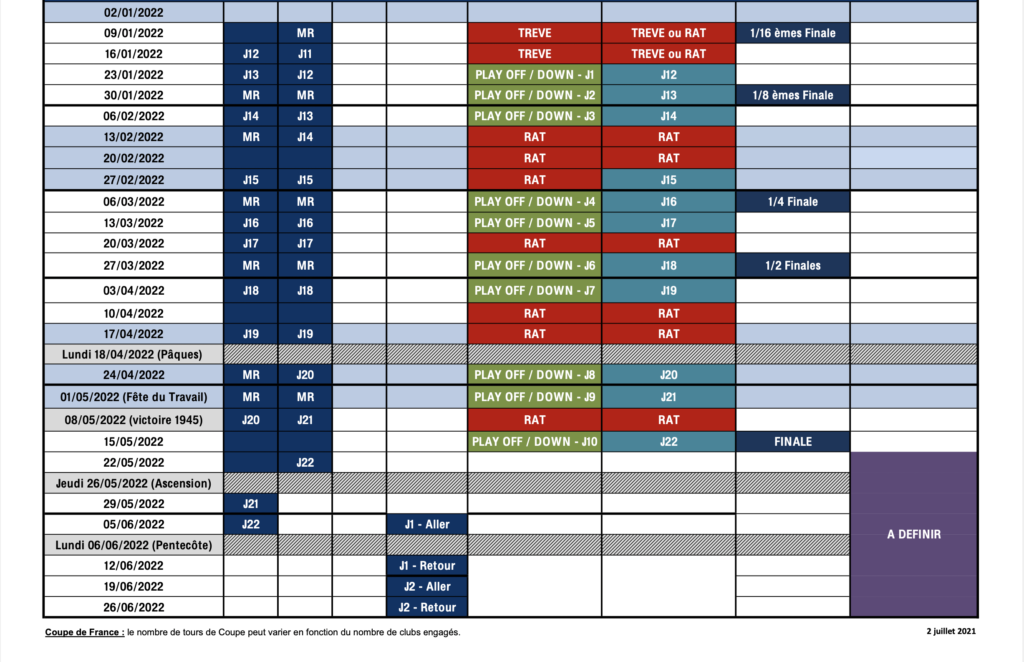 | | | | | | | | | |
|---|---|---|---|---|---|---|---|---|
| 02/01/2022 | | | | | | | | |
| 09/01/2022 | | MR | | | TREVE | TREVE ou RAT | 1/16 èmes Finale | |
| 16/01/2022 | J12 | J11 | | | TREVE | TREVE ou RAT | | |
| 23/01/2022 | J13 | J12 | | | PLAY OFF / DOWN - J1 | J12 | | |
| 30/01/2022 | MR | MR | | | PLAY OFF / DOWN - J2 | J13 | 1/8 èmes Finale | |
| 06/02/2022 | J14 | J13 | | | PLAY OFF / DOWN - J3 | J14 | | |
| 13/02/2022 | MR | J14 | | | RAT | RAT | | |
| 20/02/2022 | | | | | RAT | RAT | | |
| 27/02/2022 | J15 | J15 | | | RAT | J15 | | |
| 06/03/2022 | MR | MR | | | PLAY OFF / DOWN - J4 | J16 | 1/4 Finale | |
| 13/03/2022 | J16 | J16 | | | PLAY OFF / DOWN - J5 | J17 | | |
| 20/03/2022 | J17 | J17 | | | RAT | RAT | | |
| 27/03/2022 | MR | MR | | | PLAY OFF / DOWN - J6 | J18 | 1/2 Finales | |
| 03/04/2022 | J18 | J18 | | | PLAY OFF / DOWN - J7 | J19 | | |
| 10/04/2022 | | | | | RAT | RAT | | |
| 17/04/2022 | J19 | J19 | | | RAT | RAT | | |
| Lundi 18/04/2022 (Pâques) | | | | | | | | |
| 24/04/2022 | MR | J20 | | | PLAY OFF / DOWN - J8 | J20 | | |
| 01/05/2022 (Fête du Travail) | MR | MR | | | PLAY OFF / DOWN - J9 | J21 | | |
| 08/05/2022 (victoire 1945) | J20 | J21 | | | RAT | RAT | | |
| 15/05/2022 | | | | | PLAY OFF / DOWN - J10 | J22 | FINALE | |
| 22/05/2022 | | J22 | | | | | | A DEFINIR |
| Jeudi 26/05/2022 (Ascension) | | | | | | | | |
| 29/05/2022 | J21 | | | | | | | |
| 05/06/2022 | J22 | | | J1 - Aller | | | | |
| Lundi 06/06/2022 (Pentecôte) | | | | | | | | |
| 12/06/2022 | | | | J1 - Retour | | | | |
| 19/06/2022 | | | | J2 - Aller | | | | |
| 26/06/2022 | | | | J2 - Retour | | | | |

Coupe de France : le nombre de tours de Coupe peut varier en fonction du nombre de clubs engagés.

2 juillet 2021